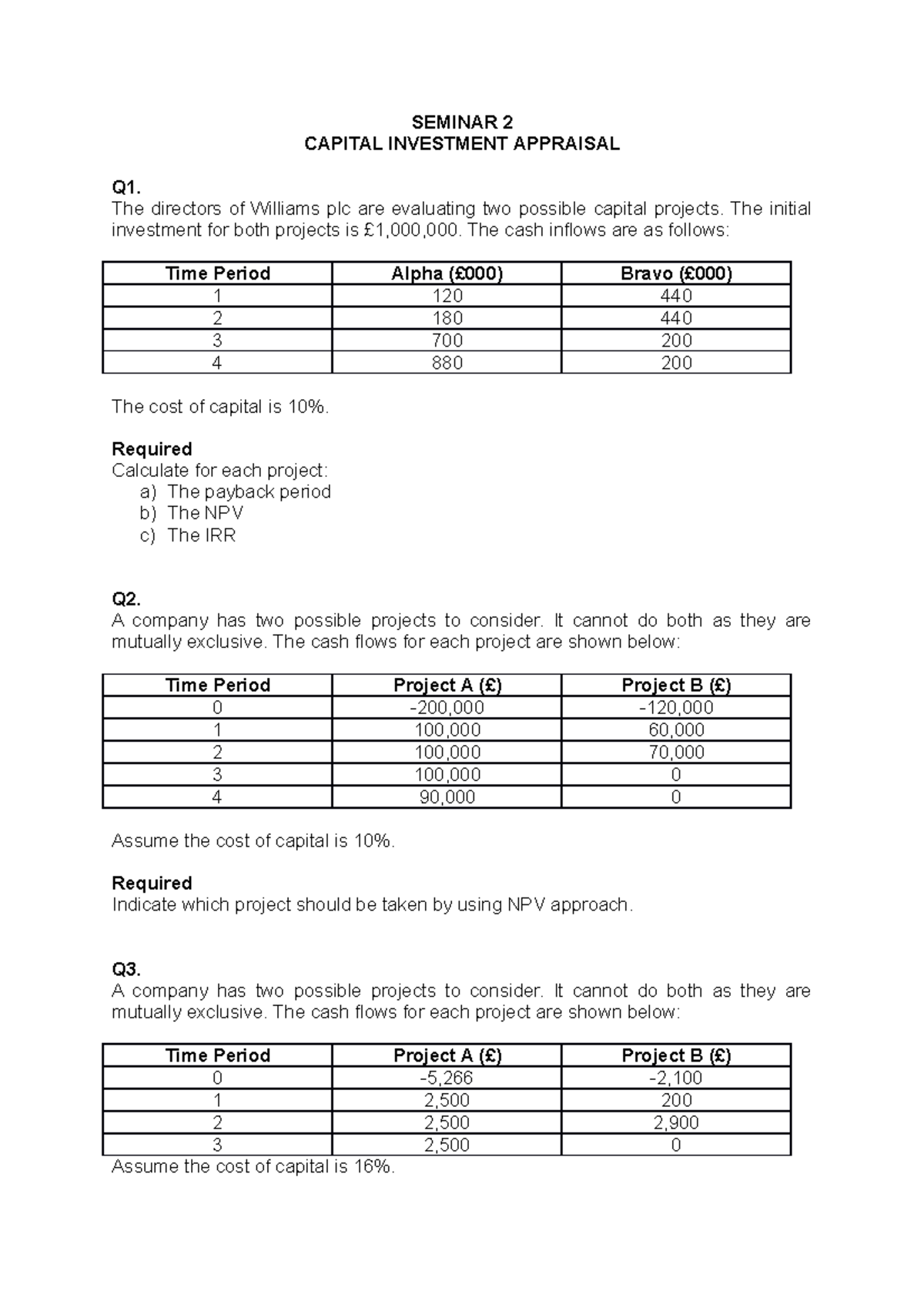 SEMINAR 2
CAPITAL INVESTMENT APPRAISAL

Q1.
The directors of Williams plc are evaluating two possible capital projects. The initial investment for both projects is £1,000,000. The cash inflows are as follows:

| Time Period | Alpha (£000) | Bravo (£000) |
|---|---|---|
| 1 | 120 | 440 |
| 2 | 180 | 440 |
| 3 | 700 | 200 |
| 4 | 880 | 200 |

The cost of capital is 10%.

Required
Calculate for each project:
a) The payback period
b) The NPV
c) The IRR

Q2.
A company has two possible projects to consider. It cannot do both as they are mutually exclusive. The cash flows for each project are shown below:

| Time Period | Project A (£) | Project B (£) |
|---|---|---|
| 0 | -200,000 | -120,000 |
| 1 | 100,000 | 60,000 |
| 2 | 100,000 | 70,000 |
| 3 | 100,000 | 0 |
| 4 | 90,000 | 0 |

Assume the cost of capital is 10%.

Required
Indicate which project should be taken by using NPV approach.

Q3.
A company has two possible projects to consider. It cannot do both as they are mutually exclusive. The cash flows for each project are shown below:

| Time Period | Project A (£) | Project B (£) |
|---|---|---|
| 0 | -5,266 | -2,100 |
| 1 | 2,500 | 200 |
| 2 | 2,500 | 2,900 |
| 3 | 2,500 | 0 |

Assume the cost of capital is 16%.